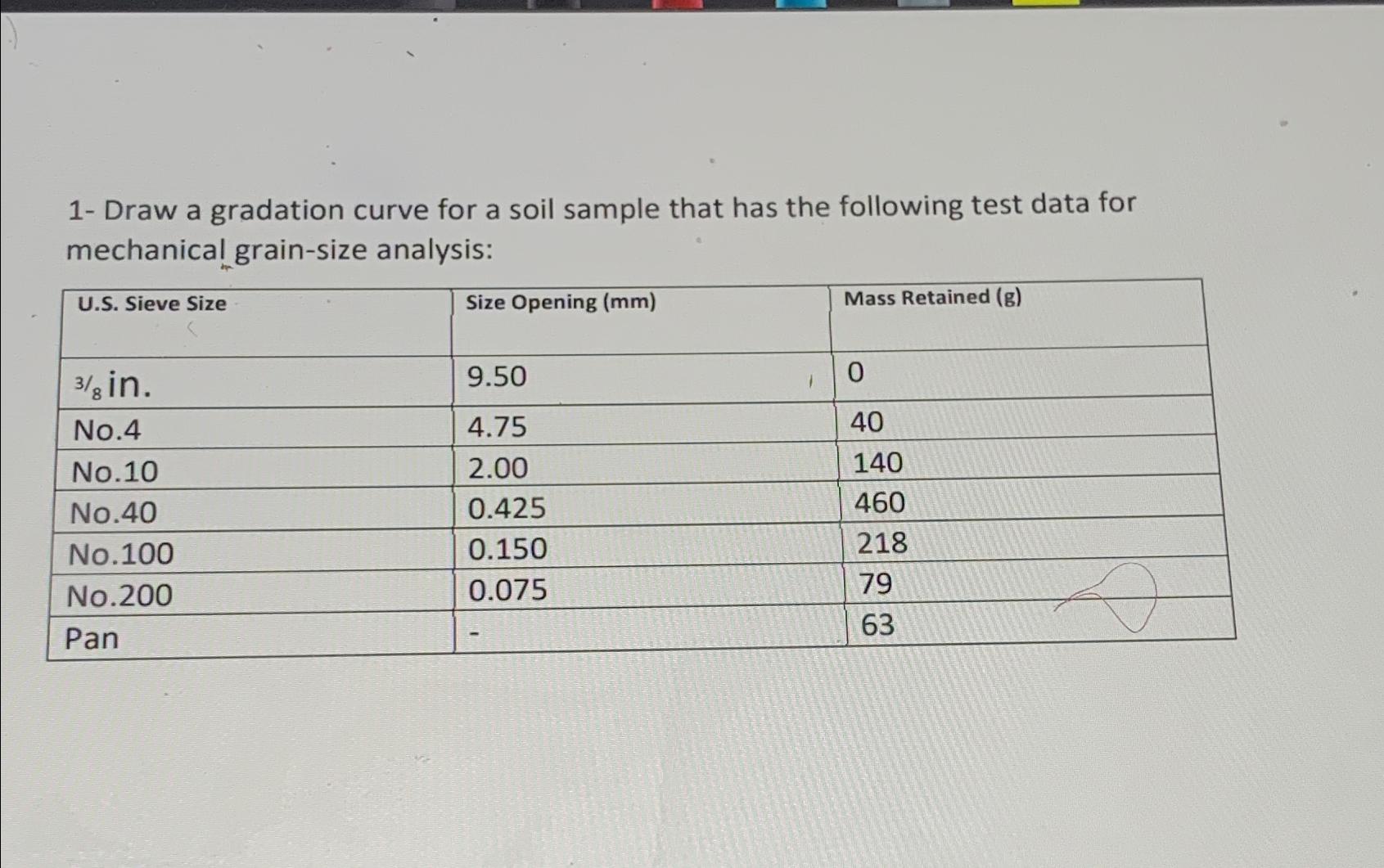 1- Draw a gradation curve for a soil sample that has the following test data for mechanical grain-size analysis:

| U.S. Sieve Size | Size Opening (mm) | Mass Retained (g) |
|---|---|---|
| $\frac{3}{8}$ in. | 9.50 | 0 |
| No.4 | 4.75 | 40 |
| No.10 | 2.00 | 140 |
| No.40 | 0.425 | 460 |
| No.100 | 0.150 | 218 |
| No.200 | 0.075 | 79 |
| Pan | - | 63 |